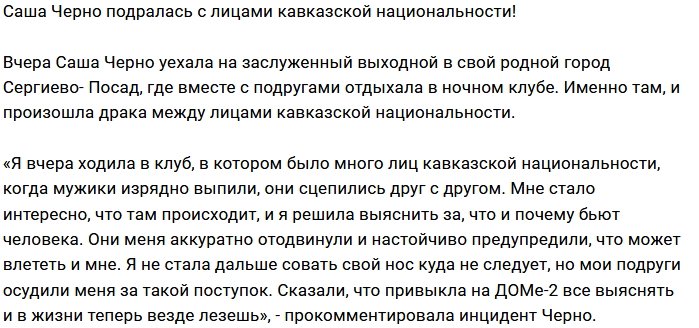 Саша Черно подралась с лицами кавказской национальности!

Вчера Саша Черно уехала на заслуженный выходной в свой родной город Сергиево- Посад, где вместе с подругами отдыхала в ночном клубе. Именно там, и произошла драка между лицами кавказской национальности.

«Я вчера ходила в клуб, в котором было много лиц кавказской национальности, когда мужики изрядно выпили, они сцепились друг с другом. Мне стало интересно, что там происходит, и я решила выяснить за, что и почему бьют человека. Они меня аккуратно отодвинули и настойчиво предупредили, что может влететь и мне. Я не стала дальше совать свой нос куда не следует, но мои подруги осудили меня за такой поступок. Сказали, что привыкла на ДОМе-2 все выяснять и в жизни теперь везде лезешь», - прокомментировала инцидент Черно.